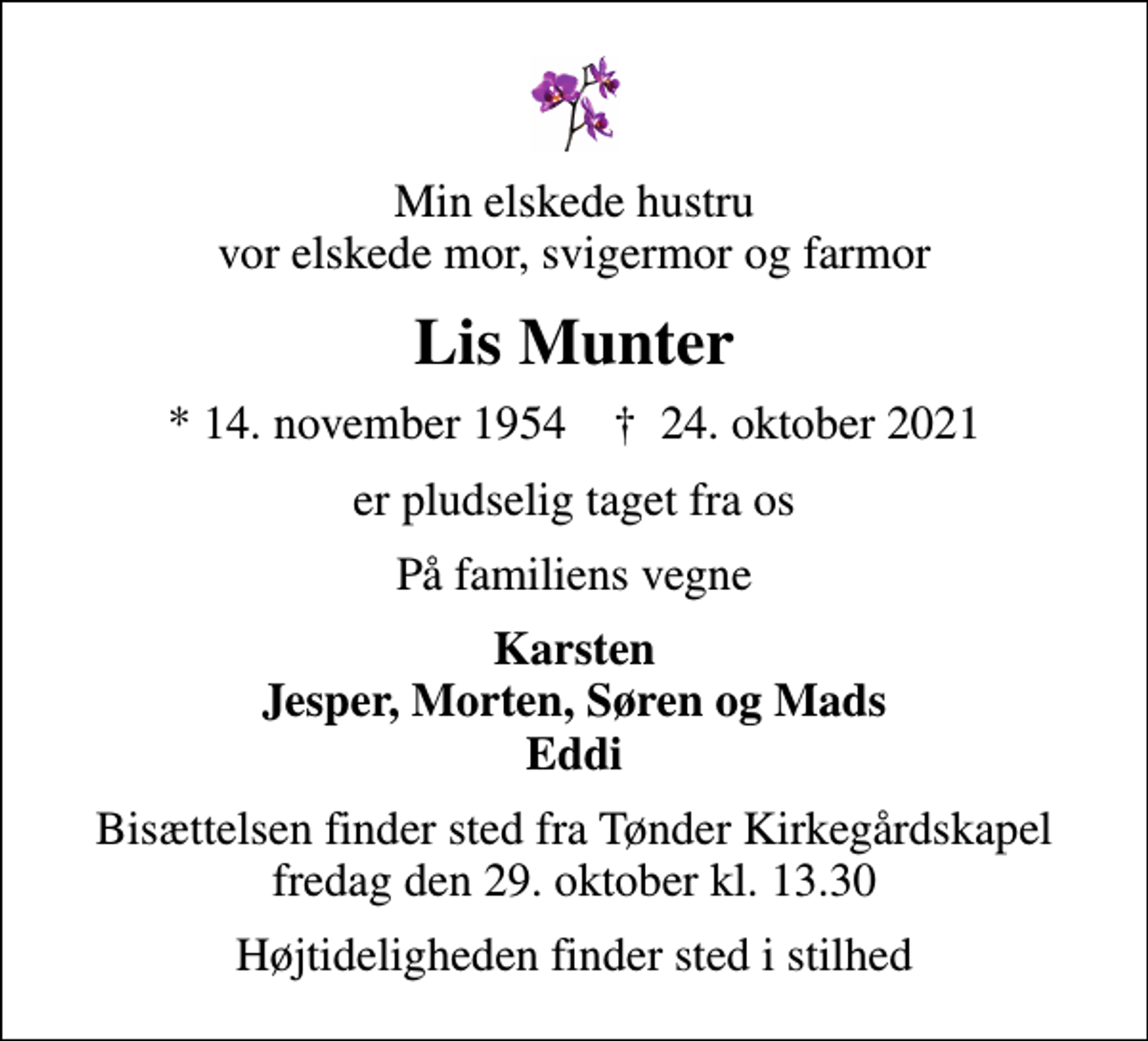 Min elskede hustru
vor elskede mor, svigermor og farmor

Lis Munter

* 14. november 1954 † 24. oktober 2021

er pludselig taget fra os

På familiens vegne

Karsten
Jesper, Morten, Søren og Mads
Eddi

Bisættelsen finder sted fra Tønder Kirkegårdskapel
fredag den 29. oktober kl. 13.30

Højtideligheden finder sted i stilhed